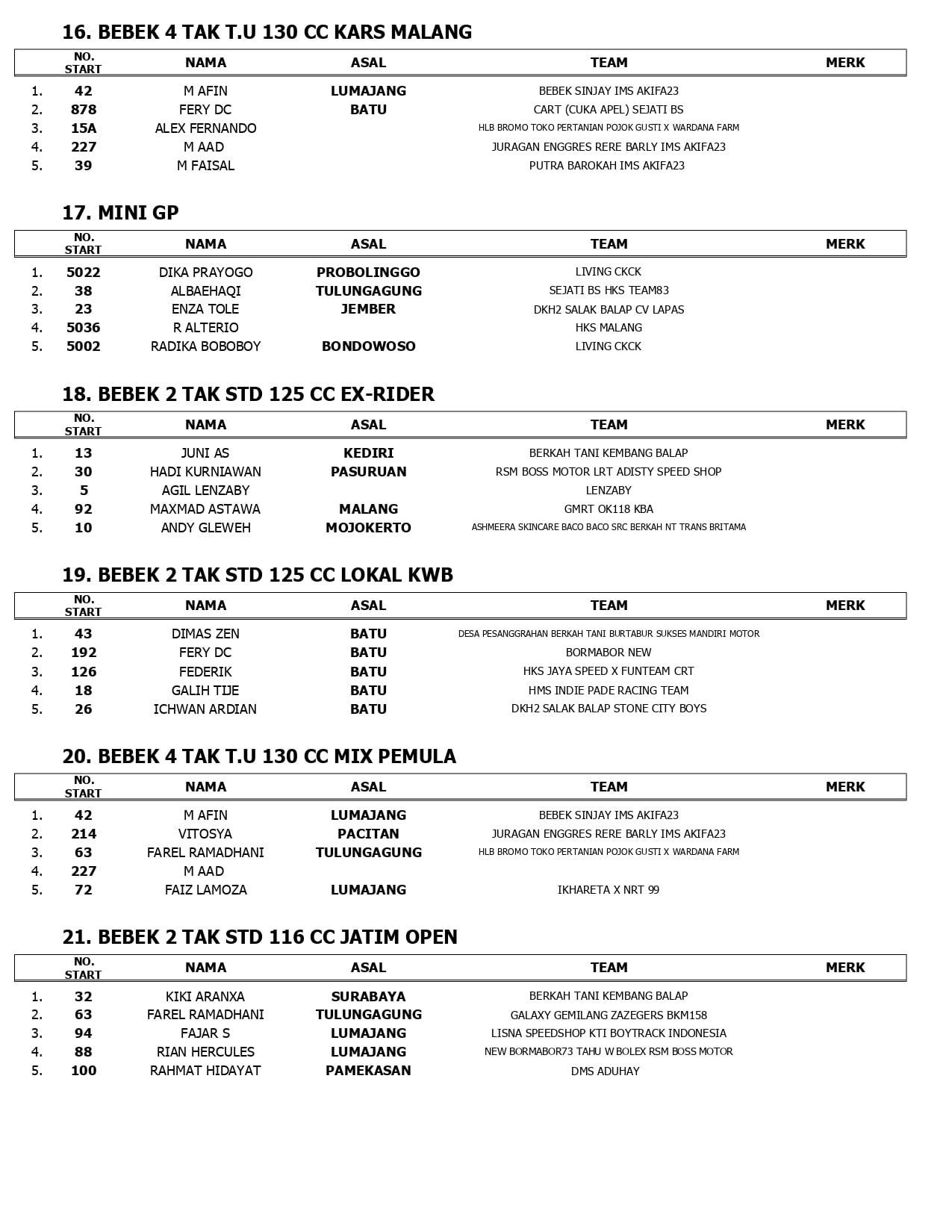 16. BEBEK 4 TAK T.U 130 CC KARS MALANG

| | NO. START | NAMA | ASAL | TEAM | MERK |
|---|---|---|---|---|---|
| 1. | 42 | M AFIN | LUMAJANG | BEBEK SINJAY IMS AKIFA23 | |
| 2. | 878 | FERY DC | BATU | CART (CUKA APEL) SEJATI BS | |
| 3. | 15A | ALEX FERNANDO | | HLB BROMO TOKO PERTANIAN POJOK GUSTI X WARDANA FARM | |
| 4. | 227 | M AAD | | JURAGAN ENGGRES RERE BARLY IMS AKIFA23 | |
| 5. | 39 | M FAISAL | | PUTRA BAROKAH IMS AKIFA23 | |

17. MINI GP

| | NO. START | NAMA | ASAL | TEAM | MERK |
|---|---|---|---|---|---|
| 1. | 5022 | DIKA PRAYOGO | PROBOLINGGO | LIVING CKCK | |
| 2. | 38 | ALBAEHAQI | TULUNGAGUNG | SEJATI BS HKS TEAM83 | |
| 3. | 23 | ENZA TOLE | JEMBER | DKH2 SALAK BALAP CV LAPAS | |
| 4. | 5036 | R ALTERIO | | HKS MALANG | |
| 5. | 5002 | RADIKA BOBOBOY | BONDOWOSO | LIVING CKCK | |

18. BEBEK 2 TAK STD 125 CC EX-RIDER

| | NO. START | NAMA | ASAL | TEAM | MERK |
|---|---|---|---|---|---|
| 1. | 13 | JUNI AS | KEDIRI | BERKAH TANI KEMBANG BALAP | |
| 2. | 30 | HADI KURNIAWAN | PASURUAN | RSM BOSS MOTOR LRT ADISTY SPEED SHOP | |
| 3. | 5 | AGIL LENZABY | | LENZABY | |
| 4. | 92 | MAXMAD ASTAWA | MALANG | GMRT OK118 KBA | |
| 5. | 10 | ANDY GLEWEH | MOJOKERTO | ASHMEERA SKINCARE BACO BACO SRC BERKAH NT TRANS BRITAMA | |

19. BEBEK 2 TAK STD 125 CC LOKAL KWB

| | NO. START | NAMA | ASAL | TEAM | MERK |
|---|---|---|---|---|---|
| 1. | 43 | DIMAS ZEN | BATU | DESA PESANGGRAHAN BERKAH TANI BURTABUR SUKSES MANDIRI MOTOR | |
| 2. | 192 | FERY DC | BATU | BORMABOR NEW | |
| 3. | 126 | FEDERIK | BATU | HKS JAYA SPEED X FUNTEAM CRT | |
| 4. | 18 | GALIH TIJE | BATU | HMS INDIE PADE RACING TEAM | |
| 5. | 26 | ICHWAN ARDIAN | BATU | DKH2 SALAK BALAP STONE CITY BOYS | |

20. BEBEK 4 TAK T.U 130 CC MIX PEMULA

| | NO. START | NAMA | ASAL | TEAM | MERK |
|---|---|---|---|---|---|
| 1. | 42 | M AFIN | LUMAJANG | BEBEK SINJAY IMS AKIFA23 | |
| 2. | 214 | VITOSYA | PACITAN | JURAGAN ENGGRES RERE BARLY IMS AKIFA23 | |
| 3. | 63 | FAREL RAMADHANI | TULUNGAGUNG | HLB BROMO TOKO PERTANIAN POJOK GUSTI X WARDANA FARM | |
| 4. | 227 | M AAD | | | |
| 5. | 72 | FAIZ LAMOZA | LUMAJANG | IKHARETA X NRT 99 | |

21. BEBEK 2 TAK STD 116 CC JATIM OPEN

| | NO. START | NAMA | ASAL | TEAM | MERK |
|---|---|---|---|---|---|
| 1. | 32 | KIKI ARANXA | SURABAYA | BERKAH TANI KEMBANG BALAP | |
| 2. | 63 | FAREL RAMADHANI | TULUNGAGUNG | GALAXY GEMILANG ZAZEGERS BKM158 | |
| 3. | 94 | FAJAR S | LUMAJANG | LISNA SPEEDSHOP KTI BOYTRACK INDONESIA | |
| 4. | 88 | RIAN HERCULES | LUMAJANG | NEW BORMABOR73 TAHU W BOLEX RSM BOSS MOTOR | |
| 5. | 100 | RAHMAT HIDAYAT | PAMEKASAN | DMS ADUHAY | |